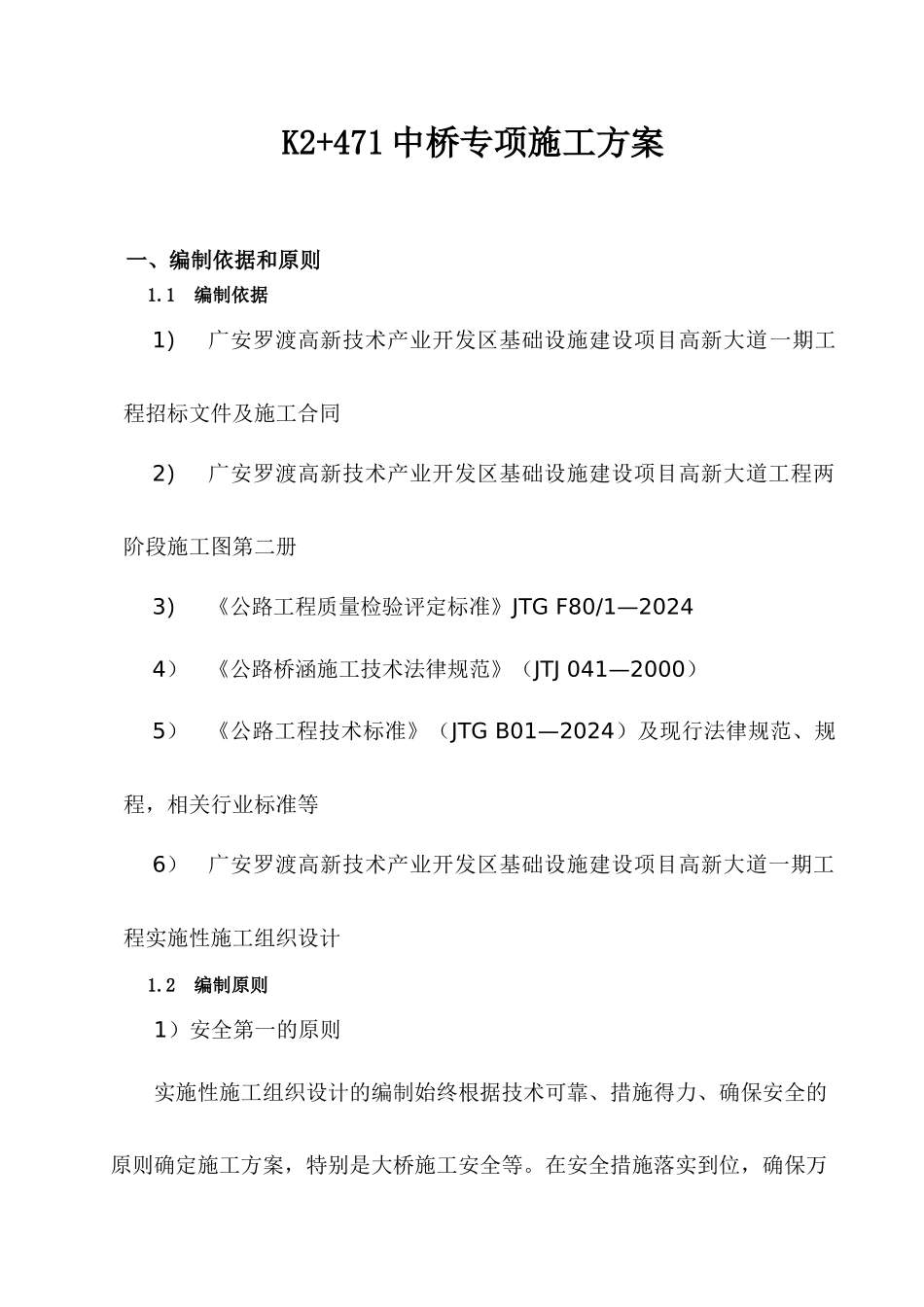 K2+471 中桥专项施工方案

一、编制依据和原则

1.1 编制依据

1) 广安罗渡高新技术产业开发区基础设施建设项目高新大道一期工程招标文件及施工合同

2) 广安罗渡高新技术产业开发区基础设施建设项目高新大道工程两阶段施工图第二册

3) 《公路工程质量检验评定标准》JTG F80/1—2024

4） 《公路桥涵施工技术法律规范》（JTJ 041—2000）

5） 《公路工程技术标准》（JTG B01—2024）及现行法律规范、规程，相关行业标准等

6） 广安罗渡高新技术产业开发区基础设施建设项目高新大道一期工程实施性施工组织设计

1.2 编制原则

1）安全第一的原则

实施性施工组织设计的编制始终根据技术可靠、措施得力、确保安全的原则确定施工方案，特别是大桥施工安全等。在安全措施落实到位，确保万